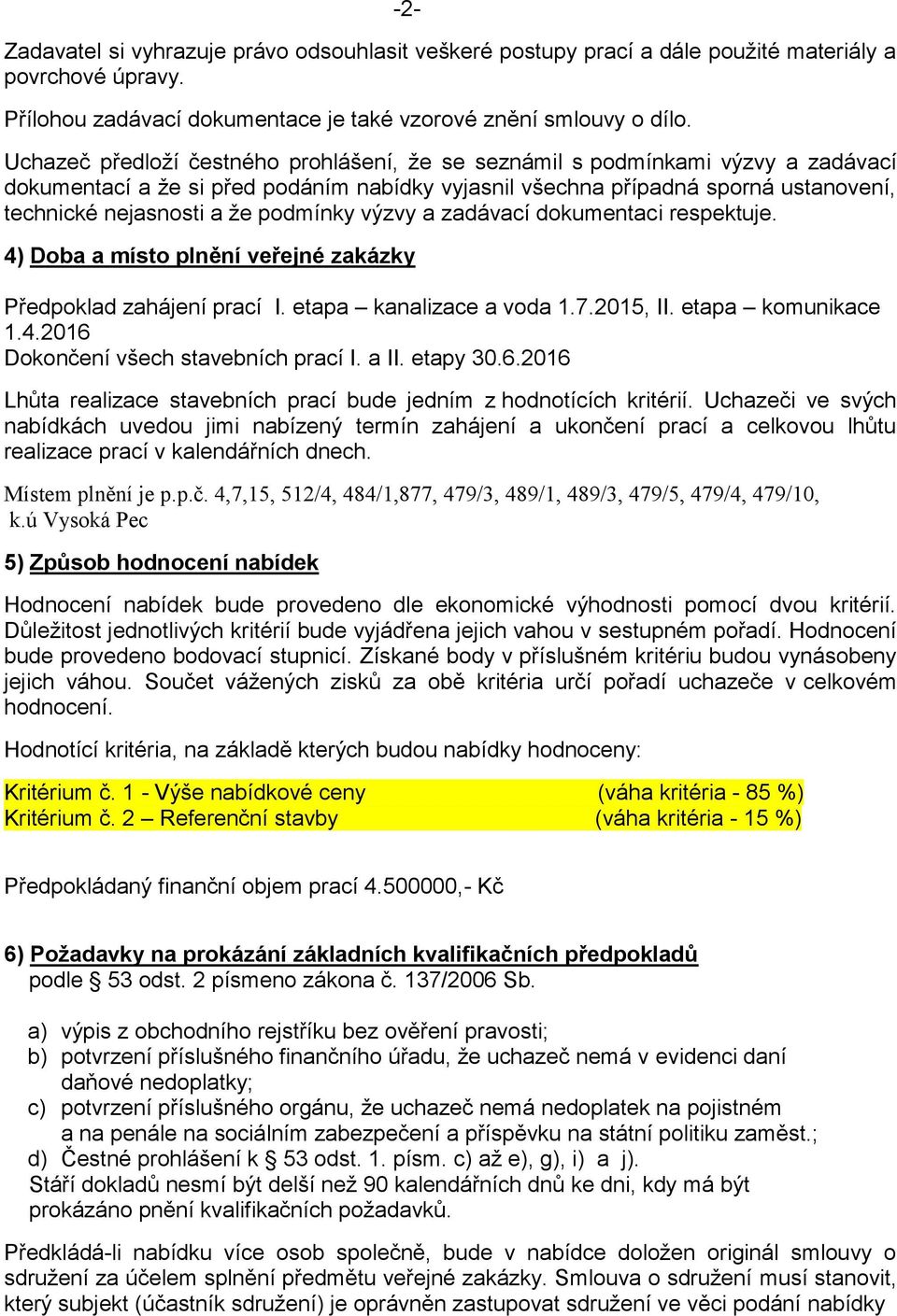 -2-

Zadavatel si vyhrazuje právo odsouhlasit veškeré postupy prací a dále použité materiály a povrchové úpravy.

Přílohou zadávací dokumentace je také vzorové znění smlouvy o dílo.

Uchazeč předloží čestného prohlášení, že se seznámil s podmínkami výzvy a zadávací dokumentací a že si před podáním nabídky vyjasnil všechna případná sporná ustanovení, technické nejasnosti a že podmínky výzvy a zadávací dokumentaci respektuje.

4) Doba a místo plnění veřejné zakázky

Předpoklad zahájení prací I. etapa – kanalizace a voda 1.7.2015, II. etapa – komunikace 1.4.2016
Dokončení všech stavebních prací I. a II. etapy 30.6.2016

Lhůta realizace stavebních prací bude jedním z hodnotících kritérií. Uchazeči ve svých nabídkách uvedou jimi nabízený termín zahájení a ukončení prací a celkovou lhůtu realizace prací v kalendářních dnech.

Místem plnění je p.p.č. 4,7,15, 512/4, 484/1,877, 479/3, 489/1, 489/3, 479/5, 479/4, 479/10, k.ú Vysoká Pec

5) Způsob hodnocení nabídek

Hodnocení nabídek bude provedeno dle ekonomické výhodnosti pomocí dvou kritérií. Důležitost jednotlivých kritérií bude vyjádřena jejich vahou v sestupném pořadí. Hodnocení bude provedeno bodovací stupnicí. Získané body v příslušném kritériu budou vynásobeny jejich váhou. Součet vážených zisků za obě kritéria určí pořadí uchazeče v celkovém hodnocení.

Hodnotící kritéria, na základě kterých budou nabídky hodnoceny:

Kritérium č. 1 - Výše nabídkové ceny (váha kritéria - 85 %)
Kritérium č. 2 – Referenční stavby (váha kritéria - 15 %)

Předpokládaný finanční objem prací 4.500000,- Kč

6) Požadavky na prokázání základních kvalifikačních předpokladů
podle § 53 odst. 2 písmeno zákona č. 137/2006 Sb.

a) výpis z obchodního rejstříku bez ověření pravosti;
b) potvrzení příslušného finančního úřadu, že uchazeč nemá v evidenci daní daňové nedoplatky;
c) potvrzení příslušného orgánu, že uchazeč nemá nedoplatek na pojistném a na penále na sociálním zabezpečení a příspěvku na státní politiku zaměst.;
d) Čestné prohlášení k § 53 odst. 1. písm. c) až e), g), i) a j).
Stáří dokladů nesmí být delší než 90 kalendářních dnů ke dni, kdy má být prokázáno pnění kvalifikačních požadavků.

Předkládá-li nabídku více osob společně, bude v nabídce doložen originál smlouvy o sdružení za účelem splnění předmětu veřejné zakázky. Smlouva o sdružení musí stanovit, který subjekt (účastník sdružení) je oprávněn zastupovat sdružení ve věci podání nabídky